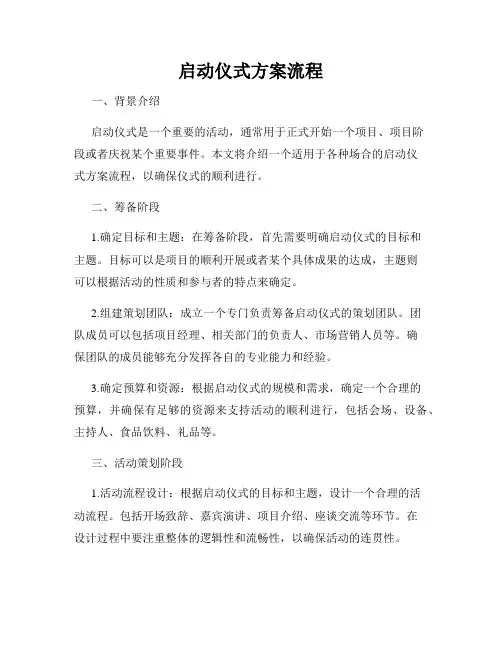 启动仪式方案流程

一、背景介绍

启动仪式是一个重要的活动，通常用于正式开始一个项目、项目阶段或者庆祝某个重要事件。本文将介绍一个适用于各种场合的启动仪式方案流程，以确保仪式的顺利进行。

二、筹备阶段

1.确定目标和主题：在筹备阶段，首先需要明确启动仪式的目标和主题。目标可以是项目的顺利开展或者某个具体成果的达成，主题则可以根据活动的性质和参与者的特点来确定。

2.组建策划团队：成立一个专门负责筹备启动仪式的策划团队。团队成员可以包括项目经理、相关部门的负责人、市场营销人员等。确保团队的成员能够充分发挥各自的专业能力和经验。

3.确定预算和资源：根据启动仪式的规模和需求，确定一个合理的预算，并确保有足够的资源来支持活动的顺利进行，包括会场、设备、主持人、食品饮料、礼品等。

三、活动策划阶段

1.活动流程设计：根据启动仪式的目标和主题，设计一个合理的活动流程。包括开场致辞、嘉宾演讲、项目介绍、座谈交流等环节。在设计过程中要注重整体的逻辑性和流畅性，以确保活动的连贯性。